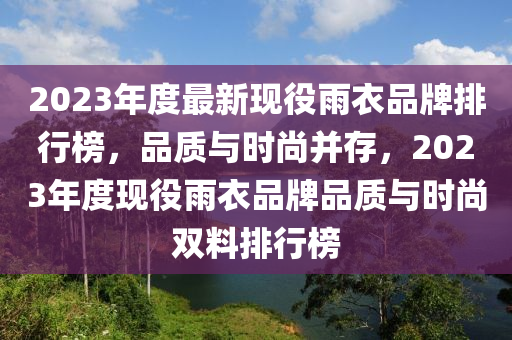 2023年度最新现役雨衣品牌排行榜，品质与时尚并存，2023年度现役雨衣品牌品质与时尚双料排行榜